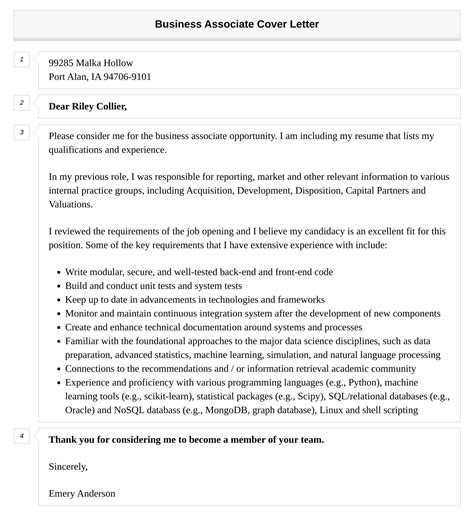 Business Associate Cover Letter

1

99285 Malka Hollow
Port Alan, IA 94706-9101

2

Dear Riley Collier,

3

Please consider me for the business associate opportunity. I am including my resume that lists my qualifications and experience.

In my previous role, I was responsible for reporting, market and other relevant information to various internal practice groups, including Acquisition, Development, Disposition, Capital Partners and Valuations.

I reviewed the requirements of the job opening and I believe my candidacy is an excellent fit for this position. Some of the key requirements that I have extensive experience with include:

- Write modular, secure, and well-tested back-end and front-end code
- Build and conduct unit tests and system tests
- Keep up to date in advancements in technologies and frameworks
- Monitor and maintain continuous integration system after the development of new components
- Create and enhance technical documentation around systems and processes
- Familiar with the foundational approaches to the major data science disciplines, such as data preparation, advanced statistics, machine learning, simulation, and natural language processing
- Connections to the recommendations and / or information retrieval academic community
- Experience and proficiency with various programming languages (e.g., Python), machine learning tools (e.g., scikit-learn), statistical packages (e.g., Scipy), SQL/relational databases (e.g., Oracle) and NoSQL databass (e.g., MongoDB, graph database), Linux and shell scripting

4

Thank you for considering me to become a member of your team.

Sincerely,

Emery Anderson